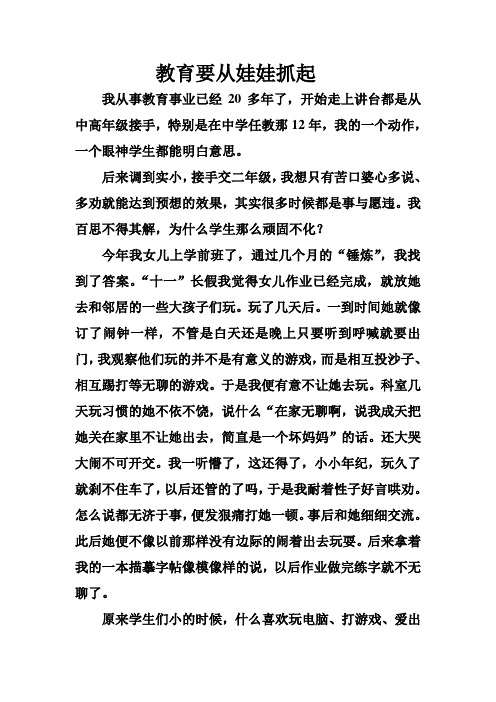 教育要从娃娃抓起

我从事教育事业已经 20 多年了，开始走上讲台都是从中高年级接手，特别是在中学任教那 12 年，我的一个动作，一个眼神学生都能明白意思。

后来调到实小，接手交二年级，我想只有苦口婆心多说、多劝就能达到预想的效果，其实很多时候都是事与愿违。我百思不得其解，为什么学生那么顽固不化？

今年我女儿上学前班了，通过几个月的“锤炼”，我找到了答案。“十一”长假我觉得女儿作业已经完成，就放她去和邻居的一些大孩子们玩。玩了几天后。一到时间她就像订了闹钟一样，不管是白天还是晚上只要听到呼喊就要出门，我观察他们玩的并不是有意义的游戏，而是相互投沙子、相互踢打等无聊的游戏。于是我便有意不让她去玩。科室几天玩习惯的她不依不饶，说什么“在家无聊啊，说我成天把她关在家里不让她出去，简直是一个坏妈妈”的话。还大哭大闹不可开交。我一听懵了，这还得了，小小年纪，玩久了就刹不住车了，以后还管的了吗，于是我耐着性子好言哄劝。怎么说都无济于事，便发狠痛打她一顿。事后和她细细交流。此后她便不像以前那样没有边际的闹着出去玩耍。后来拿着我的一本描摹字帖像模像样的说，以后作业做完练字就不无聊了。

原来学生们小的时候，什么喜欢玩电脑、打游戏、爱出